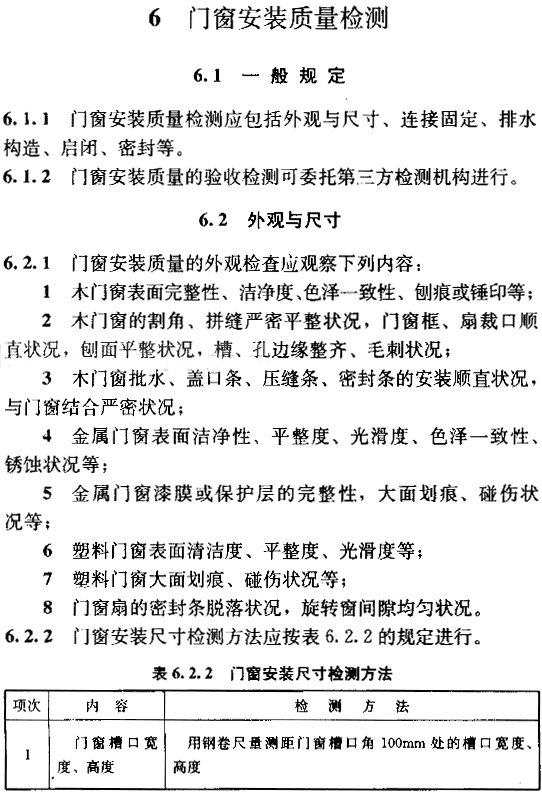 6 门窗安装质量检测

6.1 一般规定

6.1.1 门窗安装质量检测应包括外观与尺寸、连接固定、排水构造、启闭、密封等。

6.1.2 门窗安装质量的验收检测可委托第三方检测机构进行。

6.2 外观与尺寸

6.2.1 门窗安装质量的外观检查应观察下列内容：

1 木门窗表面完整性、洁净度、色泽一致性、刨痕或锤印等；

2 木门窗的割角、拼缝严密平整状况，门窗框、扇裁口顺直状况，刨面平整状况，槽、孔边缘整齐、毛刺状况；

3 木门窗批水、盖口条、压缝条、密封条的安装顺直状况，与门窗结合严密状况；

4 金属门窗表面洁净性、平整度、光滑度、色泽一致性、锈蚀状况等；

5 金属门窗漆膜或保护层的完整性，大面划痕、碰伤状况等；

6 塑料门窗表面清洁度、平整度、光滑度等；

7 塑料门窗大面划痕、碰伤状况等；

8 门窗扇的密封条脱落状况，旋转窗间隙均匀状况。

6.2.2 门窗安装尺寸检测方法应按表 6.2.2 的规定进行。

表 6.2.2 门窗安装尺寸检测方法

| 项次 | 内容 | 检测方法 |
|---|---|---|
| 1 | 门窗槽口宽度、高度 | 用钢卷尺量测距门窗槽口角 100mm 处的槽口宽度、高度 |